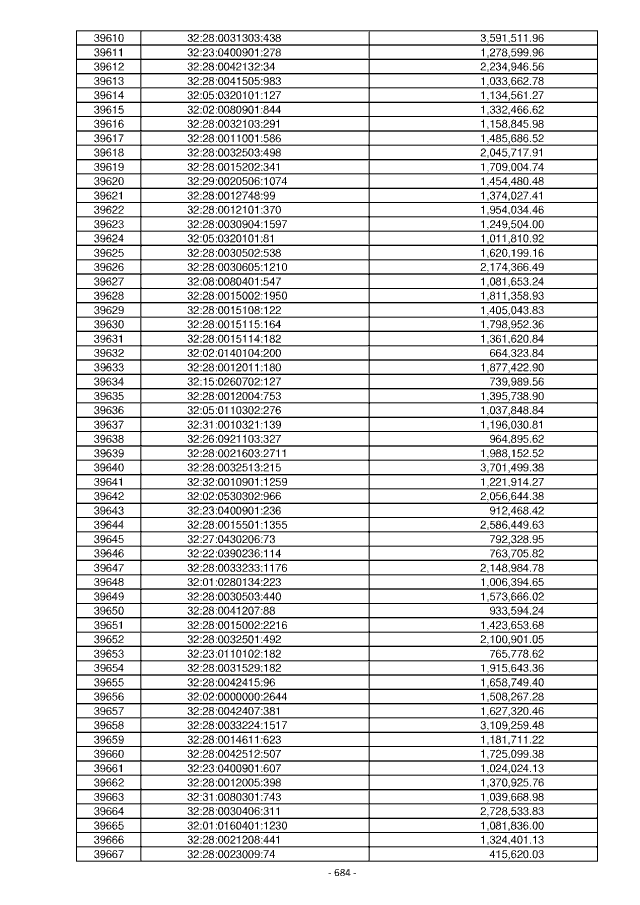 | 39610 | 32:28:0031303:438 | 3,591,511.96 |
|---|---|---|
| 39611 | 32:23:0400901:278 | 1,278,599.96 |
| 39612 | 32:28:0042132:34 | 2,234,946.56 |
| 39613 | 32:28:0041505:983 | 1,033,662.78 |
| 39614 | 32:05:0320101:127 | 1,134,561.27 |
| 39615 | 32:02:0080901:844 | 1,332,466.62 |
| 39616 | 32:28:0032103:291 | 1,158,845.98 |
| 39617 | 32:28:0011001:586 | 1,485,686.52 |
| 39618 | 32:28:0032503:498 | 2,045,717.91 |
| 39619 | 32:28:0015202:341 | 1,709,004.74 |
| 39620 | 32:29:0020506:1074 | 1,454,480.48 |
| 39621 | 32:28:0012748:99 | 1,374,027.41 |
| 39622 | 32:28:0012101:370 | 1,954,034.46 |
| 39623 | 32:28:0030904:1597 | 1,249,504.00 |
| 39624 | 32:05:0320101:81 | 1,011,810.92 |
| 39625 | 32:28:0030502:538 | 1,620,199.16 |
| 39626 | 32:28:0030605:1210 | 2,174,366.49 |
| 39627 | 32:08:0080401:547 | 1,081,653.24 |
| 39628 | 32:28:0015002:1950 | 1,811,358.93 |
| 39629 | 32:28:0015108:122 | 1,405,043.83 |
| 39630 | 32:28:0015115:164 | 1,798,952.36 |
| 39631 | 32:28:0015114:182 | 1,361,620.84 |
| 39632 | 32:02:0140104:200 | 664,323.84 |
| 39633 | 32:28:0012011:180 | 1,877,422.90 |
| 39634 | 32:15:0260702:127 | 739,989.56 |
| 39635 | 32:28:0012004:753 | 1,395,738.90 |
| 39636 | 32:05:0110302:276 | 1,037,848.84 |
| 39637 | 32:31:0010321:139 | 1,196,030.81 |
| 39638 | 32:26:0921103:327 | 964,895.62 |
| 39639 | 32:28:0021603:2711 | 1,988,152.52 |
| 39640 | 32:28:0032513:215 | 3,701,499.38 |
| 39641 | 32:32:0010901:1259 | 1,221,914.27 |
| 39642 | 32:02:0530302:966 | 2,056,644.38 |
| 39643 | 32:23:0400901:236 | 912,468.42 |
| 39644 | 32:28:0015501:1355 | 2,586,449.63 |
| 39645 | 32:27:0430206:73 | 792,328.95 |
| 39646 | 32:22:0390236:114 | 763,705.82 |
| 39647 | 32:28:0033233:1176 | 2,148,984.78 |
| 39648 | 32:01:0280134:223 | 1,006,394.65 |
| 39649 | 32:28:0030503:440 | 1,573,666.02 |
| 39650 | 32:28:0041207:88 | 933,594.24 |
| 39651 | 32:28:0015002:2216 | 1,423,653.68 |
| 39652 | 32:28:0032501:492 | 2,100,901.05 |
| 39653 | 32:23:0110102:182 | 765,778.62 |
| 39654 | 32:28:0031529:182 | 1,915,643.36 |
| 39655 | 32:28:0042415:96 | 1,658,749.40 |
| 39656 | 32:02:0000000:2644 | 1,508,267.28 |
| 39657 | 32:28:0042407:381 | 1,627,320.46 |
| 39658 | 32:28:0033224:1517 | 3,109,259.48 |
| 39659 | 32:28:0014611:623 | 1,181,711.22 |
| 39660 | 32:28:0042512:507 | 1,725,099.38 |
| 39661 | 32:23:0400901:607 | 1,024,024.13 |
| 39662 | 32:28:0012005:398 | 1,370,925.76 |
| 39663 | 32:31:0080301:743 | 1,039,668.98 |
| 39664 | 32:28:0030406:311 | 2,728,533.83 |
| 39665 | 32:01:0160401:1230 | 1,081,836.00 |
| 39666 | 32:28:0021208:441 | 1,324,401.13 |
| 39667 | 32:28:0023009:74 | 415,620.03 |

- 684 -